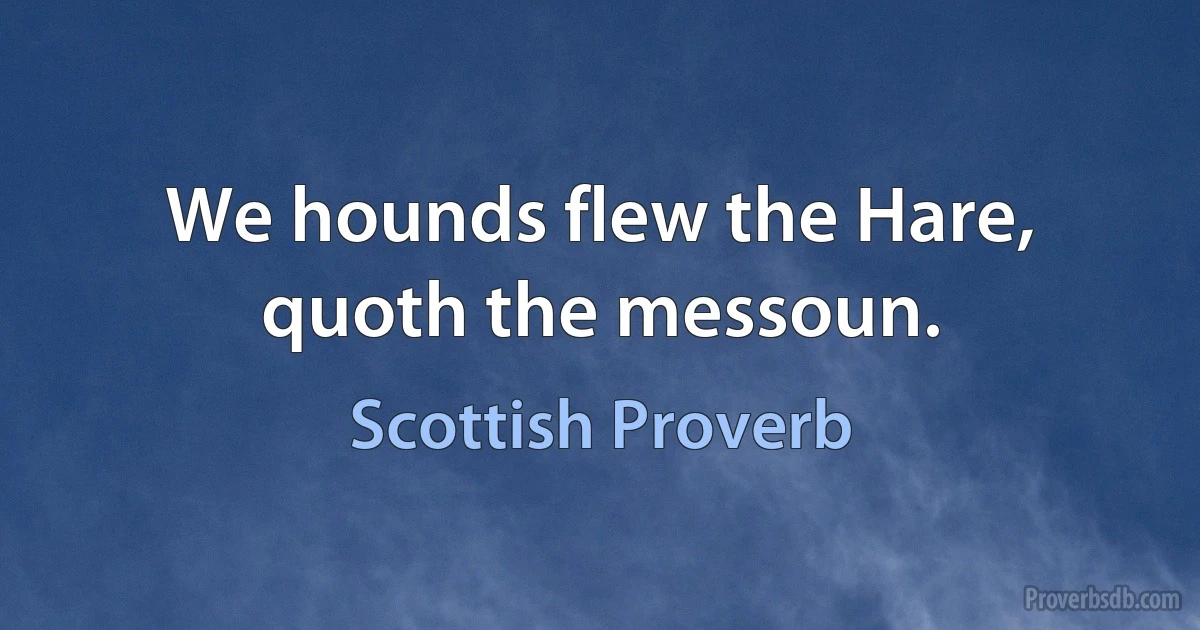 We hounds flew the Hare, quoth the messoun.

Scottish Proverb

Proverbsdb.com